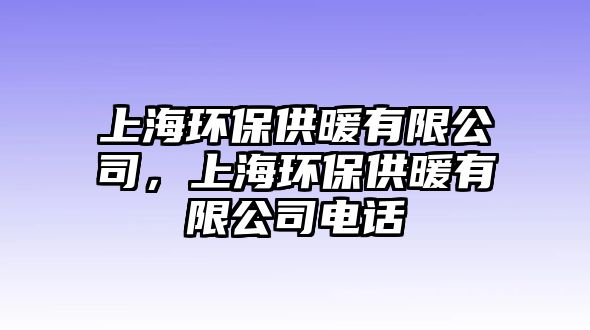 上海环保供暖有限公司，上海环保供暖有限公司电话